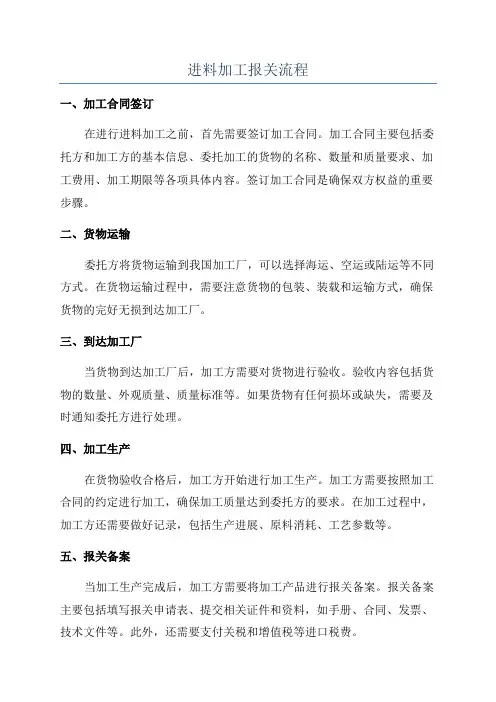 进料加工报关流程

一、加工合同签订

在进行进料加工之前，首先需要签订加工合同。加工合同主要包括委托方和加工方的基本信息、委托加工的货物的名称、数量和质量要求、加工费用、加工期限等各项具体内容。签订加工合同是确保双方权益的重要步骤。

二、货物运输

委托方将货物运输到我国加工厂，可以选择海运、空运或陆运等不同方式。在货物运输过程中，需要注意货物的包装、装载和运输方式，确保货物的完好无损到达加工厂。

三、到达加工厂

当货物到达加工厂后，加工方需要对货物进行验收。验收内容包括货物的数量、外观质量、质量标准等。如果货物有任何损坏或缺失，需要及时通知委托方进行处理。

四、加工生产

在货物验收合格后，加工方开始进行加工生产。加工方需要按照加工合同的约定进行加工，确保加工质量达到委托方的要求。在加工过程中，加工方还需要做好记录，包括生产进展、原料消耗、工艺参数等。

五、报关备案

当加工生产完成后，加工方需要将加工产品进行报关备案。报关备案主要包括填写报关申请表、提交相关证件和资料，如手册、合同、发票、技术文件等。此外，还需要支付关税和增值税等进口税费。